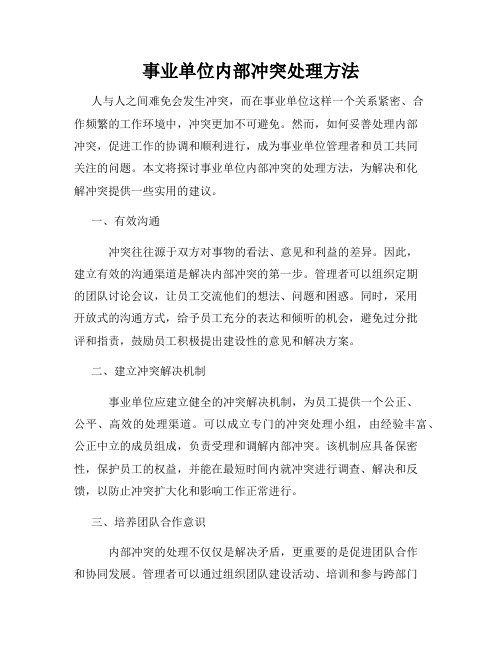 事业单位内部冲突处理方法

人与人之间难免会发生冲突，而在事业单位这样一个关系紧密、合作频繁的工作环境中，冲突更加不可避免。然而，如何妥善处理内部冲突，促进工作的协调和顺利进行，成为事业单位管理者和员工共同关注的问题。本文将探讨事业单位内部冲突的处理方法，为解决和化解冲突提供一些实用的建议。

一、有效沟通

冲突往往源于双方对事物的看法、意见和利益的差异。因此，建立有效的沟通渠道是解决内部冲突的第一步。管理者可以组织定期的团队讨论会议，让员工交流他们的想法、问题和困惑。同时，采用开放式的沟通方式，给予员工充分的表达和倾听的机会，避免过分批评和指责，鼓励员工积极提出建设性的意见和解决方案。

二、建立冲突解决机制

事业单位应建立健全的冲突解决机制，为员工提供一个公正、公平、高效的处理渠道。可以成立专门的冲突处理小组，由经验丰富、公正中立的成员组成，负责受理和调解内部冲突。该机制应具备保密性，保护员工的权益，并能在最短时间内就冲突进行调查、解决和反馈，以防止冲突扩大化和影响工作正常进行。

三、培养团队合作意识

内部冲突的处理不仅仅是解决矛盾，更重要的是促进团队合作和协同发展。管理者可以通过组织团队建设活动、培训和参与跨部门